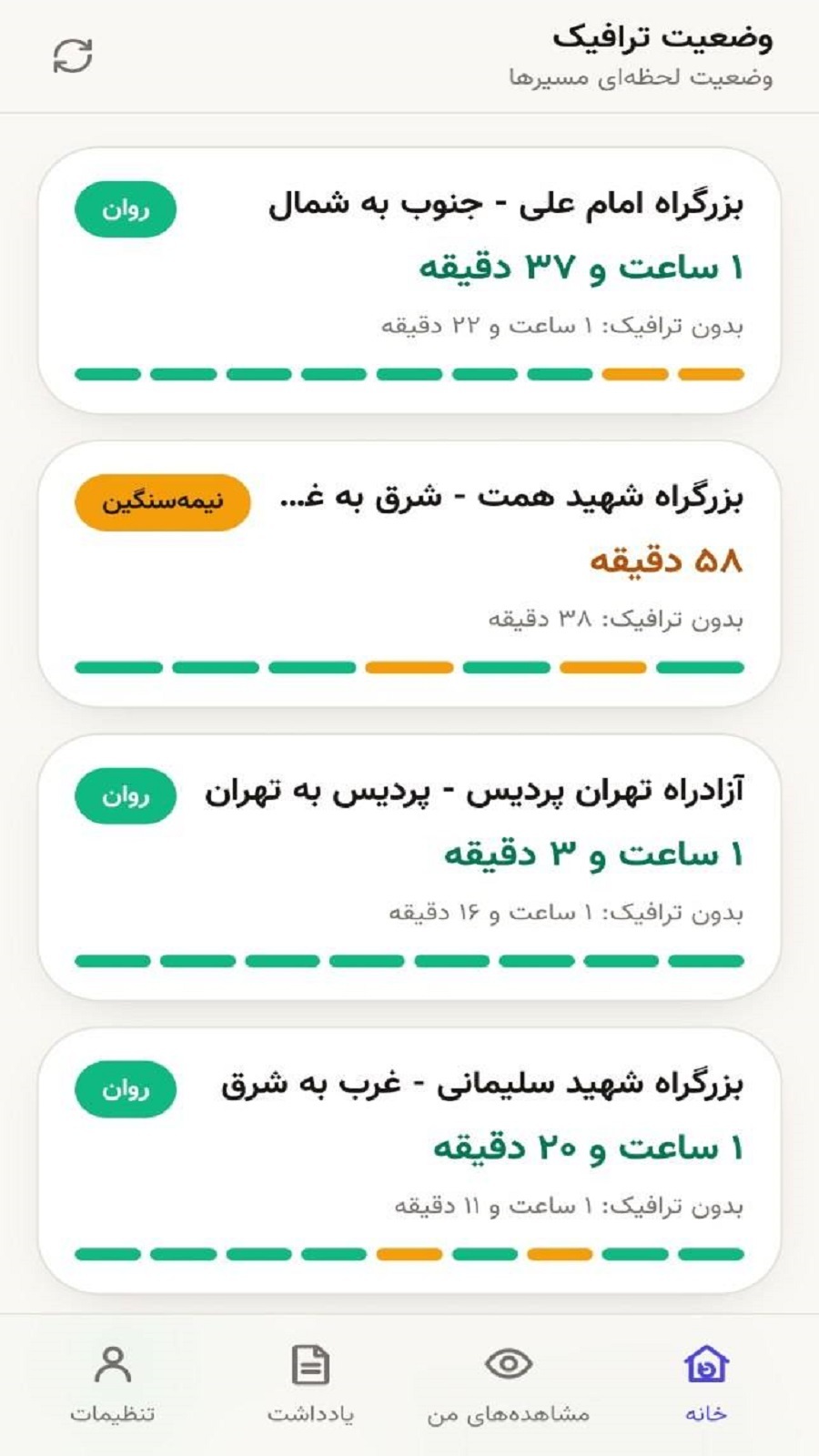 وضعیت ترافیک
وضعیت لحظه‌ای مسیرها

بزرگراه امام علی - جنوب به شمال
روان
۱ ساعت و ۳۷ دقیقه
بدون ترافیک: ۱ ساعت و ۲۲ دقیقه

بزرگراه شهید همت - شرق به غ...
نیمه‌سنگین
۵۸ دقیقه
بدون ترافیک: ۳۸ دقیقه

آزادراه تهران پردیس - پردیس به تهران
روان
۱ ساعت و ۳ دقیقه
بدون ترافیک: ۱ ساعت و ۱۶ دقیقه

بزرگراه شهید سلیمانی - غرب به شرق
روان
۱ ساعت و ۲۰ دقیقه
بدون ترافیک: ۱ ساعت و ۱۱ دقیقه

خانه
مشاهده‌های من
یادداشت
تنظیمات